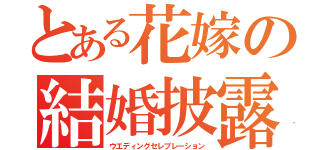 とある花嫁の
結婚披露
ウエディングセレブレーション